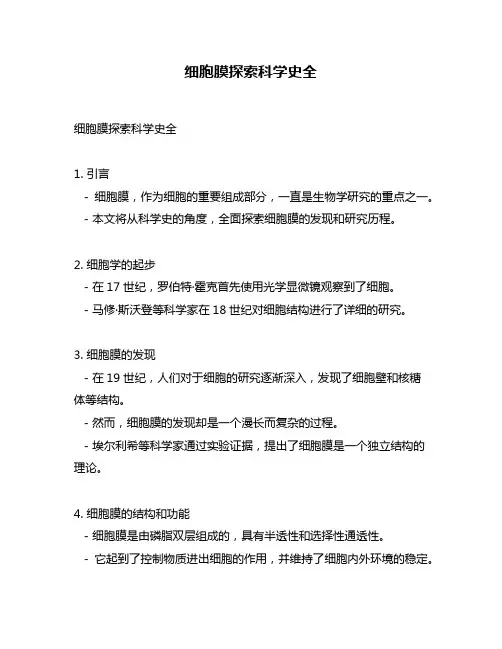 细胞膜探索科学史全

细胞膜探索科学史全

1. 引言
- 细胞膜，作为细胞的重要组成部分，一直是生物学研究的重点之一。
- 本文将从科学史的角度，全面探索细胞膜的发现和研究历程。

2. 细胞学的起步
- 在 17 世纪，罗伯特·霍克首先使用光学显微镜观察到了细胞。
- 马修·斯沃登等科学家在 18 世纪对细胞结构进行了详细的研究。

3. 细胞膜的发现
- 在 19 世纪，人们对于细胞的研究逐渐深入，发现了细胞壁和核糖体等结构。
- 然而，细胞膜的发现却是一个漫长而复杂的过程。
- 埃尔利希等科学家通过实验证据，提出了细胞膜是一个独立结构的理论。

4. 细胞膜的结构和功能
- 细胞膜是由磷脂双层组成的，具有半透性和选择性通透性。
- 它起到了控制物质进出细胞的作用，并维持了细胞内外环境的稳定。